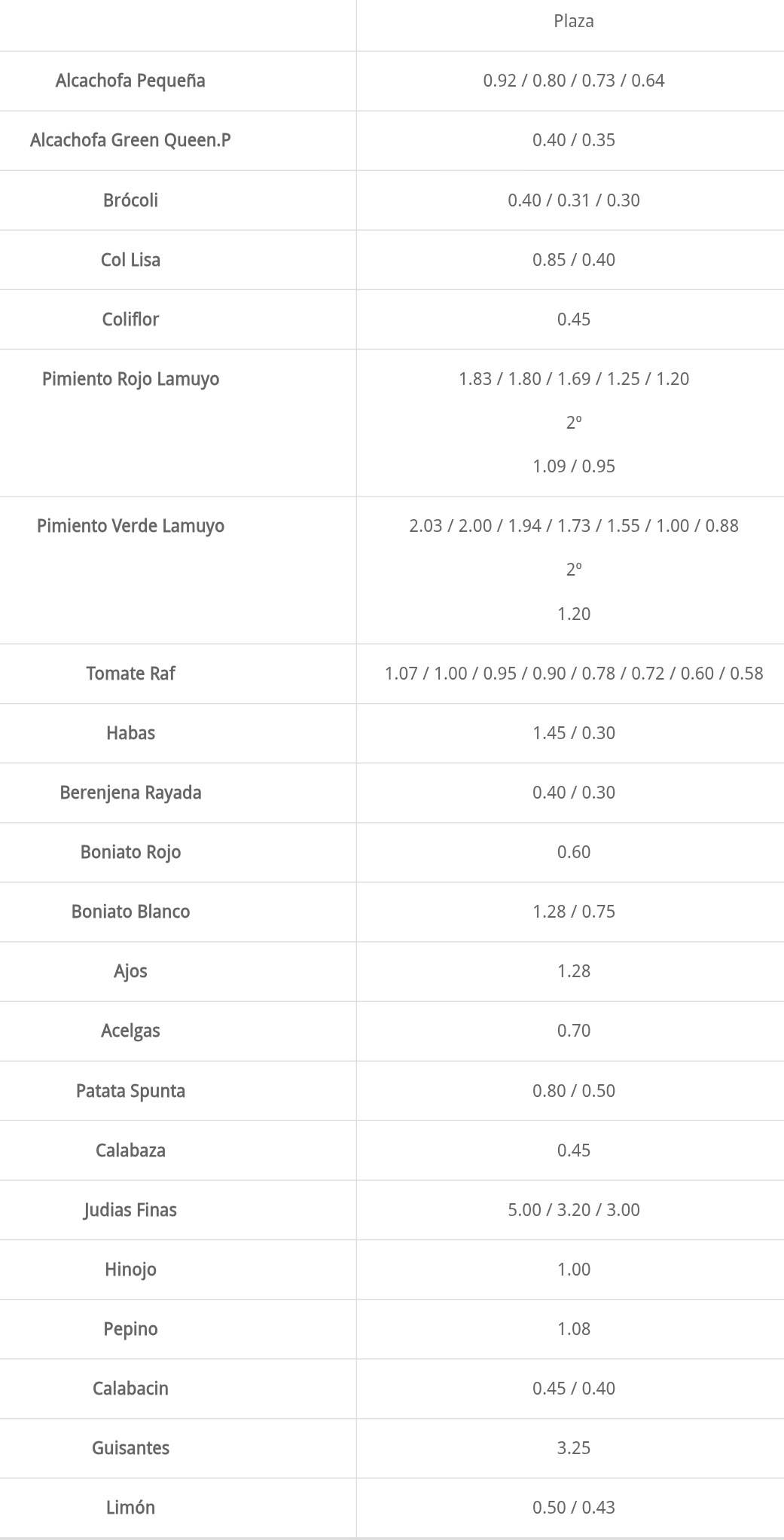 | | Plaza |
|---|---|
| Alcachofa Pequeña | 0.92 / 0.80 / 0.73 / 0.64 |
| Alcachofa Green Queen.P | 0.40 / 0.35 |
| Brócoli | 0.40 / 0.31 / 0.30 |
| Col Lisa | 0.85 / 0.40 |
| Coliflor | 0.45 |
| Pimiento Rojo Lamuyo | 1.83 / 1.80 / 1.69 / 1.25 / 1.20 2º 1.09 / 0.95 |
| Pimiento Verde Lamuyo | 2.03 / 2.00 / 1.94 / 1.73 / 1.55 / 1.00 / 0.88 2º 1.20 |
| Tomate Raf | 1.07 / 1.00 / 0.95 / 0.90 / 0.78 / 0.72 / 0.60 / 0.58 |
| Habas | 1.45 / 0.30 |
| Berenjena Rayada | 0.40 / 0.30 |
| Boniato Rojo | 0.60 |
| Boniato Blanco | 1.28 / 0.75 |
| Ajos | 1.28 |
| Acelgas | 0.70 |
| Patata Spunta | 0.80 / 0.50 |
| Calabaza | 0.45 |
| Judias Finas | 5.00 / 3.20 / 3.00 |
| Hinojo | 1.00 |
| Pepino | 1.08 |
| Calabacin | 0.45 / 0.40 |
| Guisantes | 3.25 |
| Limón | 0.50 / 0.43 |